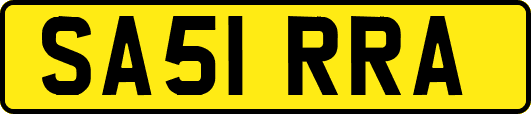 SA51 RRA